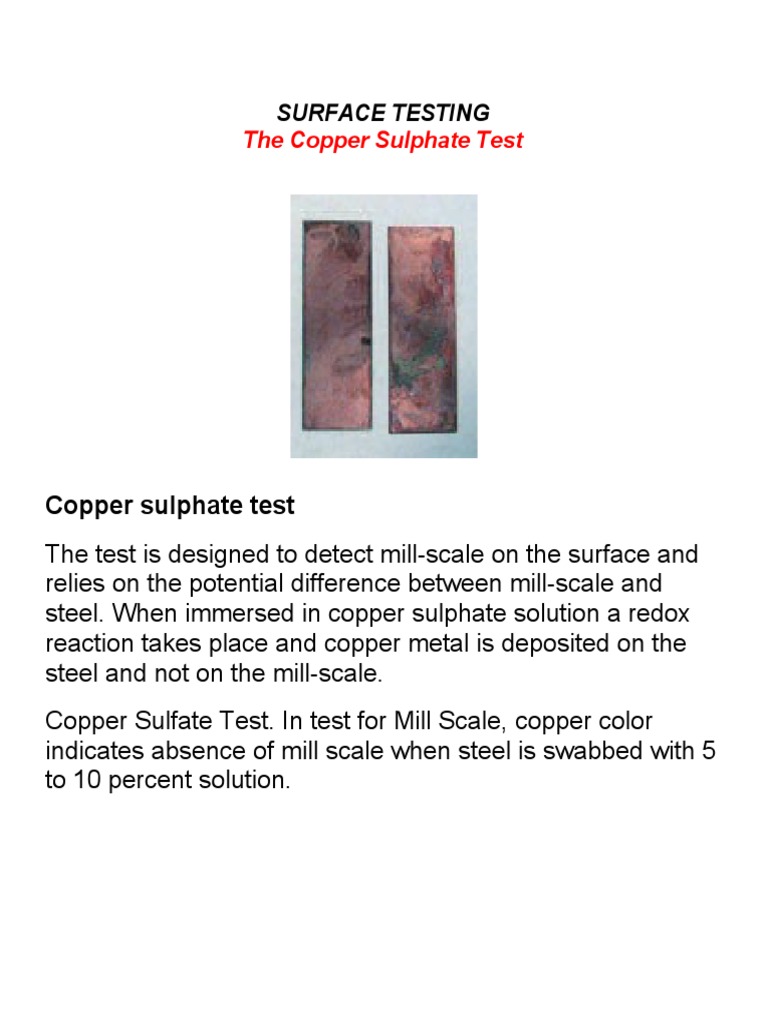 SURFACE TESTING
The Copper Sulphate Test

Copper sulphate test

The test is designed to detect mill-scale on the surface and relies on the potential difference between mill-scale and steel. When immersed in copper sulphate solution a redox reaction takes place and copper metal is deposited on the steel and not on the mill-scale.

Copper Sulfate Test. In test for Mill Scale, copper color indicates absence of mill scale when steel is swabbed with 5 to 10 percent solution.